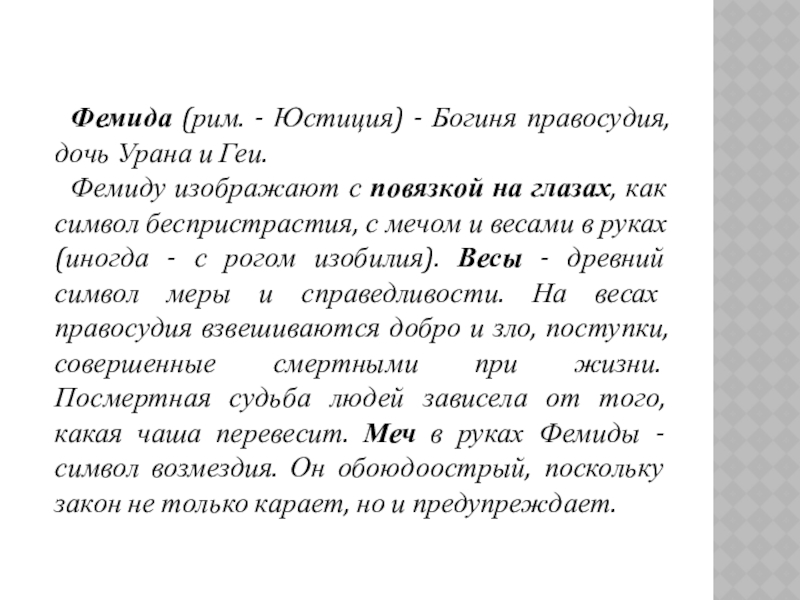 Фемида (рим. - Юстиция) - Богиня правосудия, дочь Урана и Геи.

Фемиду изображают с повязкой на глазах, как символ беспристрастия, с мечом и весами в руках (иногда - с рогом изобилия). Весы - древний символ меры и справедливости. На весах правосудия взвешиваются добро и зло, поступки, совершенные смертными при жизни. Посмертная судьба людей зависела от того, какая чаша перевесит. Меч в руках Фемиды - символ возмездия. Он обоюдоострый, поскольку закон не только карает, но и предупреждает.